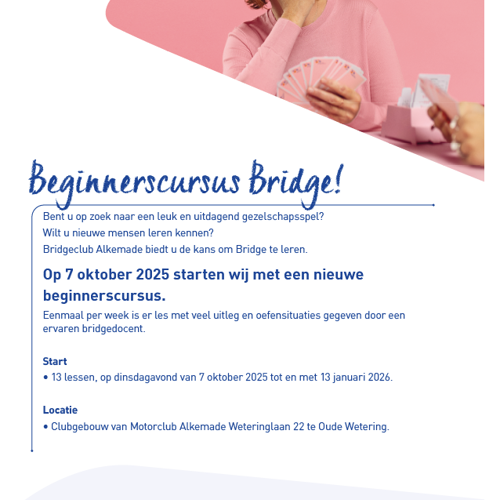 Beginnerscursus Bridge!

Bent u op zoek naar een leuk en uitdagend gezelschapsspel?
Wilt u nieuwe mensen leren kennen?
Bridgeclub Alkemade biedt u de kans om Bridge te leren.

Op 7 oktober 2025 starten wij met een nieuwe beginnerscursus.

Eenmaal per week is er les met veel uitleg en oefensituaties gegeven door een ervaren bridgedocent.

Start
• 13 lessen, op dinsdagavond van 7 oktober 2025 tot en met 13 januari 2026.

Locatie
• Clubgebouw van Motorclub Alkemade Weteringlaan 22 te Oude Wetering.